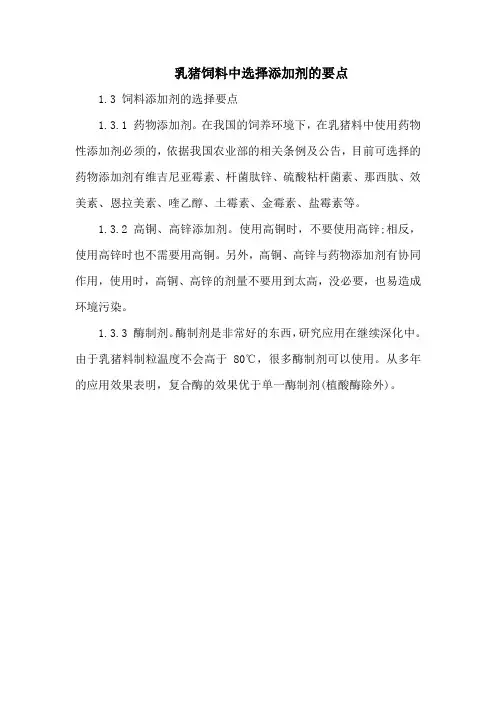 乳猪饲料中选择添加剂的要点

1.3 饲料添加剂的选择要点

1.3.1 药物添加剂。在我国的饲养环境下，在乳猪料中使用药物性添加剂必须的，依据我国农业部的相关条例及公告，目前可选择的药物添加剂有维吉尼亚霉素、杆菌肽锌、硫酸粘杆菌素、那西肽、效美素、恩拉美素、喹乙醇、土霉素、金霉素、盐霉素等。

1.3.2 高铜、高锌添加剂。使用高铜时，不要使用高锌;相反，使用高锌时也不需要用高铜。另外，高铜、高锌与药物添加剂有协同作用，使用时，高铜、高锌的剂量不要用到太高，没必要，也易造成环境污染。

1.3.3 酶制剂。酶制剂是非常好的东西，研究应用在继续深化中。由于乳猪料制粒温度不会高于 80℃，很多酶制剂可以使用。从多年的应用效果表明，复合酶的效果优于单一酶制剂(植酸酶除外)。